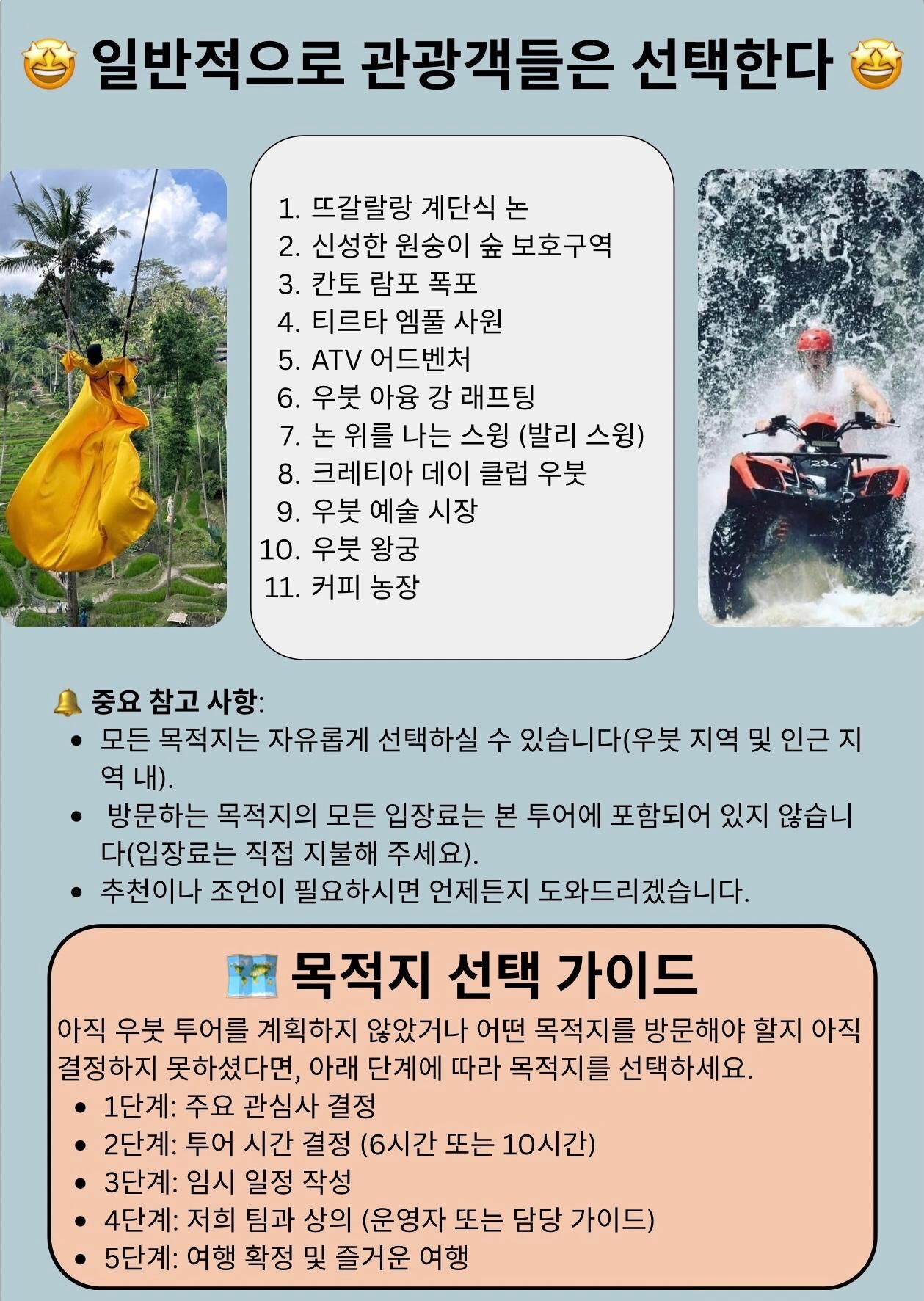 🤩 일반적으로 관광객들은 선택한다 🤩

1. 뜨갈랄랑 계단식 논
2. 신성한 원숭이 숲 보호구역
3. 칸토 람포 폭포
4. 티르타 엠풀 사원
5. ATV 어드벤처
6. 우붓 아융 강 래프팅
7. 논 위를 나는 스윙 (발리 스윙)
8. 크레티아 데이 클럽 우붓
9. 우붓 예술 시장
10. 우붓 왕궁
11. 커피 농장

🔔 중요 참고 사항:
• 모든 목적지는 자유롭게 선택하실 수 있습니다(우붓 지역 및 인근 지역 내).
• 방문하는 목적지의 모든 입장료는 본 투어에 포함되어 있지 않습니다(입장료는 직접 지불해 주세요).
• 추천이나 조언이 필요하시면 언제든지 도와드리겠습니다.

🗺️ 목적지 선택 가이드

아직 우붓 투어를 계획하지 않았거나 어떤 목적지를 방문해야 할지 아직 결정하지 못하셨다면, 아래 단계에 따라 목적지를 선택하세요.
• 1단계: 주요 관심사 결정
• 2단계: 투어 시간 결정 (6시간 또는 10시간)
• 3단계: 임시 일정 작성
• 4단계: 저희 팀과 상의 (운영자 또는 담당 가이드)
• 5단계: 여행 확정 및 즐거운 여행